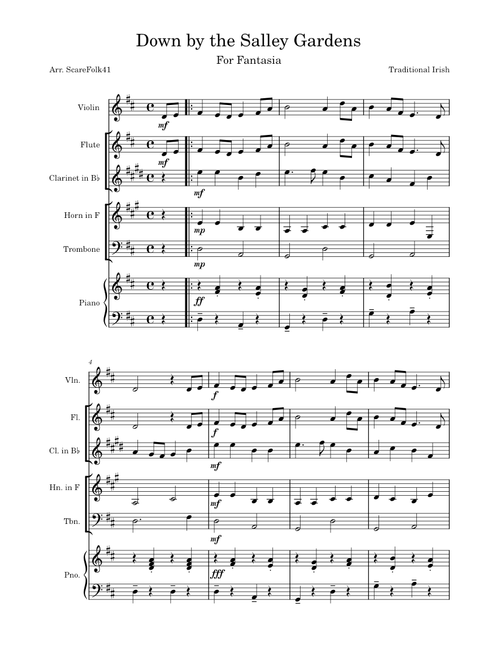 Down by the Salley Gardens

For Fantasia

Arr. ScareFolk41

Traditional Irish

Violin

mf

Flute

mf

Clarinet in B♭

mf

Horn in F

mp

Trombone

mp

Piano

ff

4

Vln.

f

Fl.

f

Cl. in B♭

mf

Hn. in F

mf

Tbn.

mf

Pno.

fff